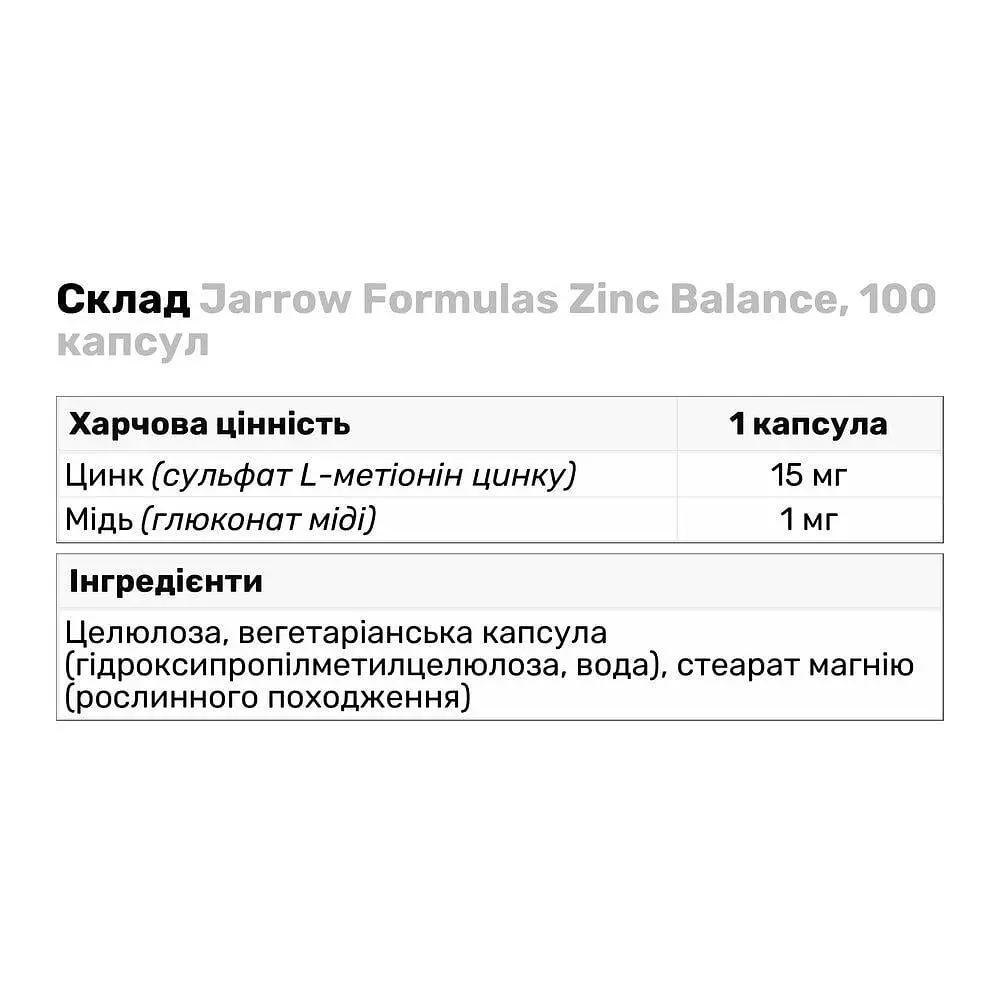 Склад Jarrow Formulas Zinc Balance, 100 капсул

| Харчова цінність | 1 капсула |
|---|---|
| Цинк (сульфат L-метіонін цинку) | 15 мг |
| Мідь (глюконат міді) | 1 мг |

| Інгредієнти |
|---|
| Целюлоза, вегетаріанська капсула (гідроксипропілметилцелюлоза, вода), стеарат магнію (рослинного походження) |